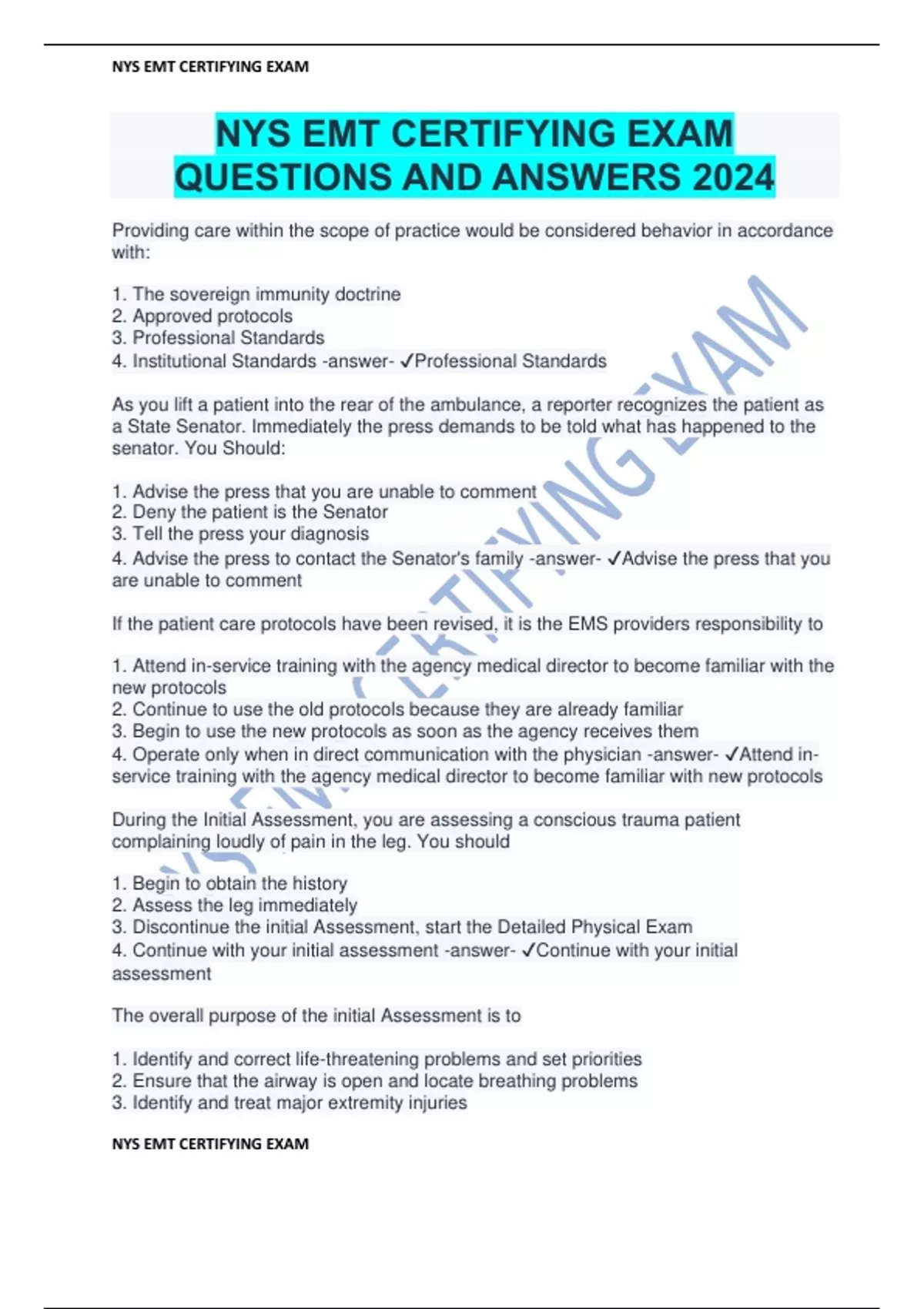 NYS EMT CERTIFYING EXAM

NYS EMT CERTIFYING EXAM QUESTIONS AND ANSWERS 2024

Providing care within the scope of practice would be considered behavior in accordance with:

1. The sovereign immunity doctrine
2. Approved protocols
3. Professional Standards
4. Institutional Standards -answer- ✓Professional Standards

As you lift a patient into the rear of the ambulance, a reporter recognizes the patient as a State Senator. Immediately the press demands to be told what has happened to the senator. You Should:

1. Advise the press that you are unable to comment
2. Deny the patient is the Senator
3. Tell the press your diagnosis
4. Advise the press to contact the Senator's family -answer- ✓Advise the press that you are unable to comment

If the patient care protocols have been revised, it is the EMS providers responsibility to

1. Attend in-service training with the agency medical director to become familiar with the new protocols
2. Continue to use the old protocols because they are already familiar
3. Begin to use the new protocols as soon as the agency receives them
4. Operate only when in direct communication with the physician -answer- ✓Attend in-service training with the agency medical director to become familiar with new protocols

During the Initial Assessment, you are assessing a conscious trauma patient complaining loudly of pain in the leg. You should

1. Begin to obtain the history
2. Assess the leg immediately
3. Discontinue the initial Assessment, start the Detailed Physical Exam
4. Continue with your initial assessment -answer- ✓Continue with your initial assessment

The overall purpose of the initial Assessment is to

1. Identify and correct life-threatening problems and set priorities
2. Ensure that the airway is open and locate breathing problems
3. Identify and treat major extremity injuries

NYS EMT CERTIFYING EXAM

NYS EMT CERTIFYING EXAM